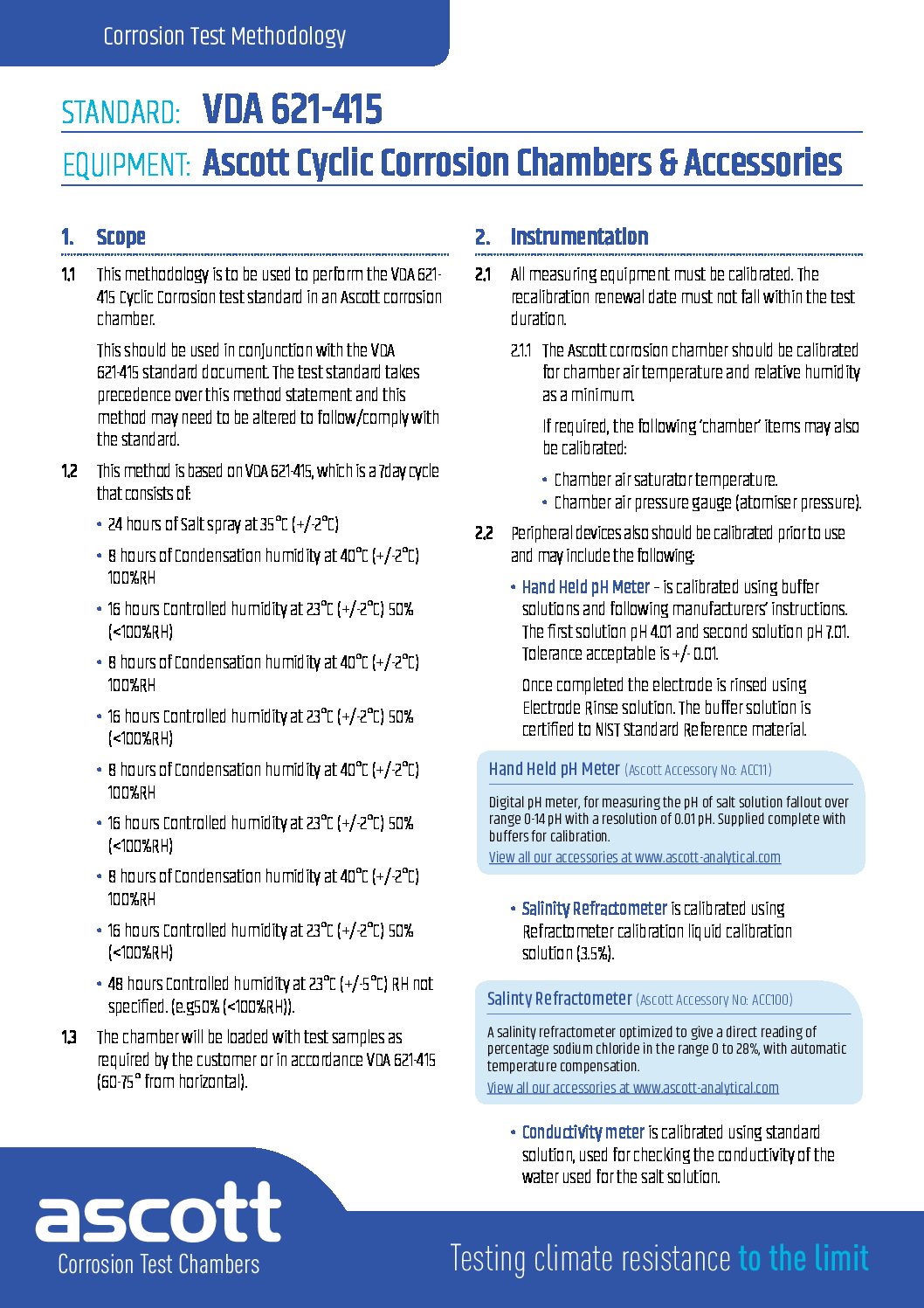 Corrosion Test Methodology

STANDARD: VDA 621-415

EQUIPMENT: Ascott Cyclic Corrosion Chambers & Accessories

1. Scope

1.1 This methodology is to be used to perform the VDA 621-415 Cyclic Corrosion test standard in an Ascott corrosion chamber.

This should be used in conjunction with the VDA 621-415 standard document. The test standard takes precedence over this method statement and this method may need to be altered to follow/comply with the standard.

1.2 This method is based on VDA 621-415, which is a 7day cycle that consists of:

• 24 hours of Salt spray at 35°C (+/-2°C)
• 8 hours of Condensation humidity at 40°C (+/-2°C) 100%RH
• 16 hours Controlled humidity at 23°C (+/-2°C) 50% (<100%RH)
• 8 hours of Condensation humidity at 40°C (+/-2°C) 100%RH
• 16 hours Controlled humidity at 23°C (+/-2°C) 50% (<100%RH)
• 8 hours of Condensation humidity at 40°C (+/-2°C) 100%RH
• 16 hours Controlled humidity at 23°C (+/-2°C) 50% (<100%RH)
• 8 hours of Condensation humidity at 40°C (+/-2°C) 100%RH
• 16 hours Controlled humidity at 23°C (+/-2°C) 50% (<100%RH)
• 48 hours Controlled humidity at 23°C (+/-5°C) RH not specified. (e.g50% (<100%RH)).

1.3 The chamber will be loaded with test samples as required by the customer or in accordance VDA 621-415 (60-75° from horizontal).

2. Instrumentation

2.1 All measuring equipment must be calibrated. The recalibration renewal date must not fall within the test duration.

2.1.1 The Ascott corrosion chamber should be calibrated for chamber air temperature and relative humidity as a minimum.

If required, the following 'chamber' items may also be calibrated:

• Chamber air saturator temperature.
• Chamber air pressure gauge (atomiser pressure).

2.2 Peripheral devices also should be calibrated prior to use and may include the following:

• Hand Held pH Meter – is calibrated using buffer solutions and following manufacturers' instructions. The first solution pH 4.01 and second solution pH 7.01. Tolerance acceptable is +/- 0.01.

Once completed the electrode is rinsed using Electrode Rinse solution. The buffer solution is certified to NIST Standard Reference material.

Hand Held pH Meter (Ascott Accessory No: ACC11)

Digital pH meter, for measuring the pH of salt solution fallout over range 0-14 pH with a resolution of 0.01 pH. Supplied complete with buffers for calibration.

View all our accessories at www.ascott-analytical.com

• Salinity Refractometer is calibrated using Refractometer calibration liquid calibration solution (3.5%).

Salinty Refractometer (Ascott Accessory No: ACC100)

A salinity refractometer optimized to give a direct reading of percentage sodium chloride in the range 0 to 28%, with automatic temperature compensation.

View all our accessories at www.ascott-analytical.com

• Conductivity meter is calibrated using standard solution, used for checking the conductivity of the water used for the salt solution.

ascott
Corrosion Test Chambers

Testing climate resistance to the limit